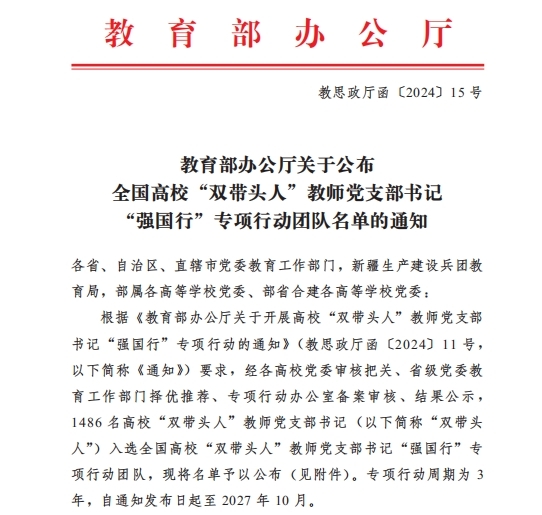 教育部办公厅

教思政厅函〔2024〕15号

教育部办公厅关于公布
全国高校“双带头人”教师党支部书记
“强国行”专项行动团队名单的通知

各省、自治区、直辖市党委教育工作部门，新疆生产建设兵团教育局，部属各高等学校党委、部省合建各高等学校党委：

根据《教育部办公厅关于开展高校“双带头人”教师党支部书记“强国行”专项行动的通知》（教思政厅函〔2024〕11号，以下简称《通知》）要求，经各高校党委审核把关、省级党委教育工作部门择优推荐、专项行动办公室备案审核、结果公示，1486名高校“双带头人”教师党支部书记（以下简称“双带头人”）入选全国高校“双带头人”教师党支部书记“强国行”专项行动团队，现将名单予以公布（见附件）。专项行动周期为3年，自通知发布日起至2027年10月。